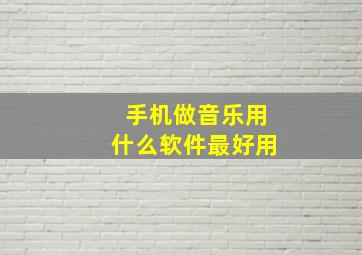 手机做音乐用
什么软件最好用